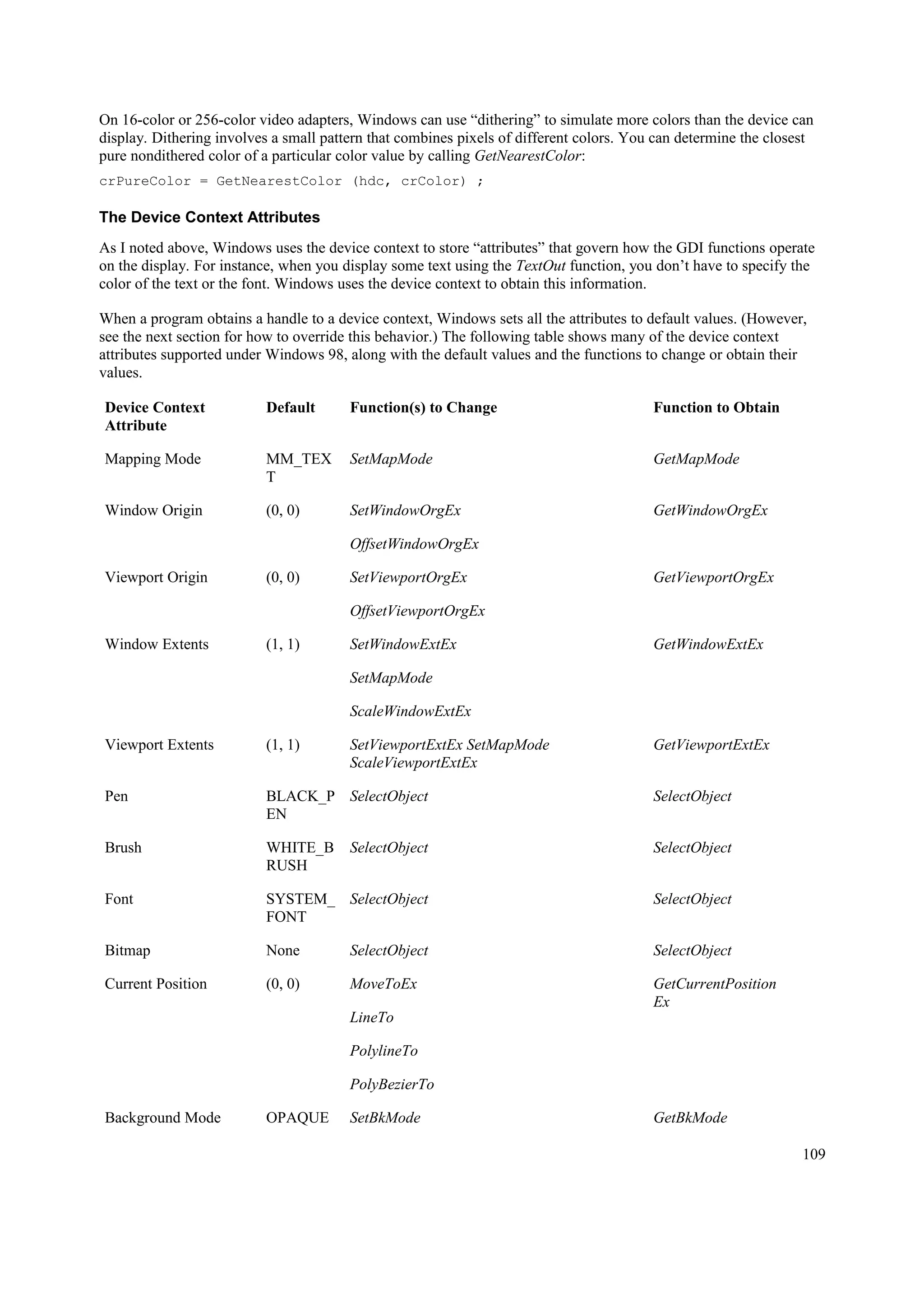 On 16-color or 256-color video adapters, Windows can use “dithering” to simulate more colors than the device can display. Dithering involves a small pattern that combines pixels of different colors. You can determine the closest pure nondithered color of a particular color value by calling GetNearestColor:

crPureColor = GetNearestColor (hdc, crColor) ;

The Device Context Attributes

As I noted above, Windows uses the device context to store “attributes” that govern how the GDI functions operate on the display. For instance, when you display some text using the TextOut function, you don’t have to specify the color of the text or the font. Windows uses the device context to obtain this information.

When a program obtains a handle to a device context, Windows sets all the attributes to default values. (However, see the next section for how to override this behavior.) The following table shows many of the device context attributes supported under Windows 98, along with the default values and the functions to change or obtain their values.

| Device Context Attribute | Default | Function(s) to Change | Function to Obtain |
|---|---|---|---|
| Mapping Mode | MM_TEXT | SetMapMode | GetMapMode |
| Window Origin | (0, 0) | SetWindowOrgEx OffsetWindowOrgEx | GetWindowOrgEx |
| Viewport Origin | (0, 0) | SetViewportOrgEx OffsetViewportOrgEx | GetViewportOrgEx |
| Window Extents | (1, 1) | SetWindowExtEx SetMapMode ScaleWindowExtEx | GetWindowExtEx |
| Viewport Extents | (1, 1) | SetViewportExtEx SetMapMode ScaleViewportExtEx | GetViewportExtEx |
| Pen | BLACK_PEN | SelectObject | SelectObject |
| Brush | WHITE_BRUSH | SelectObject | SelectObject |
| Font | SYSTEM_FONT | SelectObject | SelectObject |
| Bitmap | None | SelectObject | SelectObject |
| Current Position | (0, 0) | MoveToEx LineTo PolylineTo PolyBezierTo | GetCurrentPositionEx |
| Background Mode | OPAQUE | SetBkMode | GetBkMode |

109